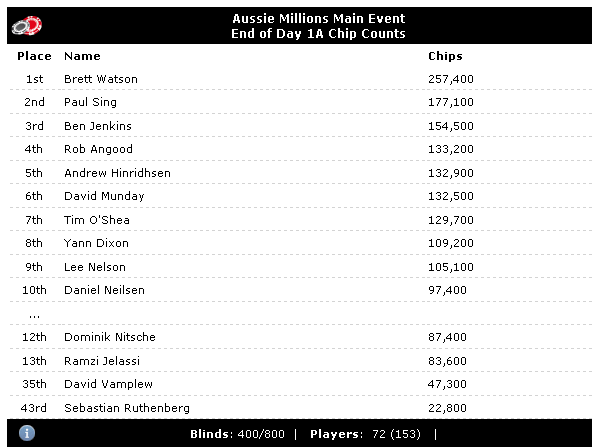 Aussie Millions Main Event
End of Day 1A Chip Counts

| Place | Name | Chips |
|---|---|---|
| 1st | Brett Watson | 257,400 |
| 2nd | Paul Sing | 177,100 |
| 3rd | Ben Jenkins | 154,500 |
| 4th | Rob Angood | 133,200 |
| 5th | Andrew Hinridhsen | 132,900 |
| 6th | David Munday | 132,500 |
| 7th | Tim O'Shea | 129,700 |
| 8th | Yann Dixon | 109,200 |
| 9th | Lee Nelson | 105,100 |
| 10th | Daniel Neilsen | 97,400 |
| ... | | |
| 12th | Dominik Nitsche | 87,400 |
| 13th | Ramzi Jelassi | 83,600 |
| 35th | David Vamplew | 47,300 |
| 43rd | Sebastian Ruthenberg | 22,800 |

Blinds: 400/800 | Players: 72 (153) |